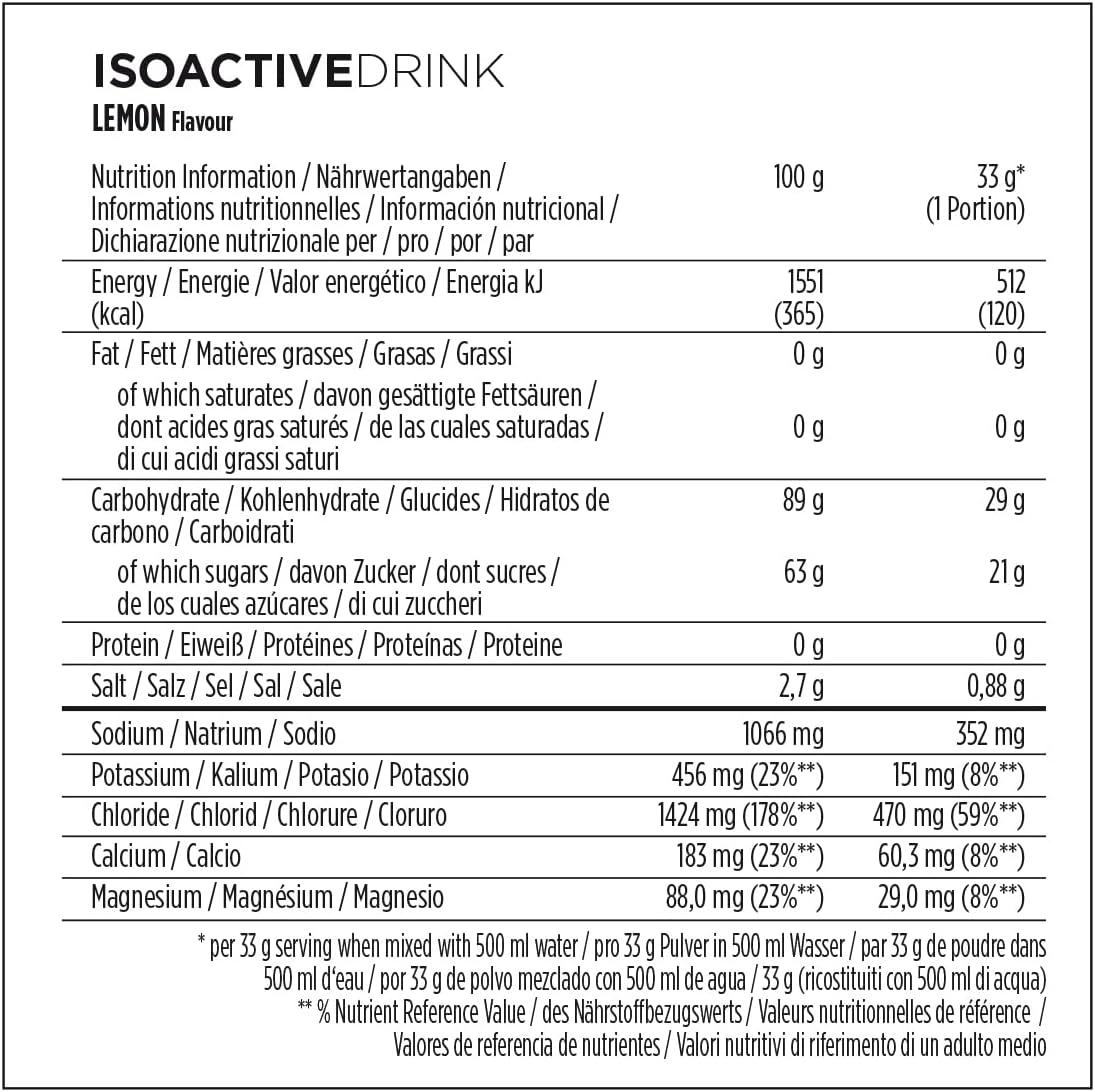 ISOACTIVEDRINK
LEMON Flavour

| Nutrition Information / Nährwertangaben / Informations nutritionnelles / Información nutricional / Dichiarazione nutrizionale per / pro / por / par | 100 g | 33 g* (1 Portion) |
|---|---|---|
| Energy / Energie / Valor energético / Energia kJ (kcal) | 1551 (365) | 512 (120) |
| Fat / Fett / Matières grasses / Grasas / Grassi | 0 g | 0 g |
| of which saturates / davon gesättigte Fettsäuren / dont acides gras saturés / de las cuales saturadas / di cui acidi grassi saturi | 0 g | 0 g |
| Carbohydrate / Kohlenhydrate / Glucides / Hidratos de carbono / Carboidrati | 89 g | 29 g |
| of which sugars / davon Zucker / dont sucres / de los cuales azúcares / di cui zuccheri | 63 g | 21 g |
| Protein / Eiweiß / Protéines / Proteínas / Proteine | 0 g | 0 g |
| Salt / Salz / Sel / Sal / Sale | 2,7 g | 0,88 g |
| Sodium / Natrium / Sodio | 1066 mg | 352 mg |
| Potassium / Kalium / Potasio / Potassio | 456 mg (23%**) | 151 mg (8%**) |
| Chloride / Chlorid / Chlorure / Cloruro | 1424 mg (178%**) | 470 mg (59%**) |
| Calcium / Calcio | 183 mg (23%**) | 60,3 mg (8%**) |
| Magnesium / Magnésium / Magnesio | 88,0 mg (23%**) | 29,0 mg (8%**) |

* per 33 g serving when mixed with 500 ml water / pro 33 g Pulver in 500 ml Wasser / par 33 g de poudre dans 500 ml d'eau / por 33 g de polvo mezclado con 500 ml de agua / 33 g (ricostituiti con 500 ml di acqua)
** % Nutrient Reference Value / des Nährstoffbezugswerts / Valeurs nutritionnelles de référence / Valores de referencia de nutrientes / Valori nutritivi di riferimento di un adulto medio